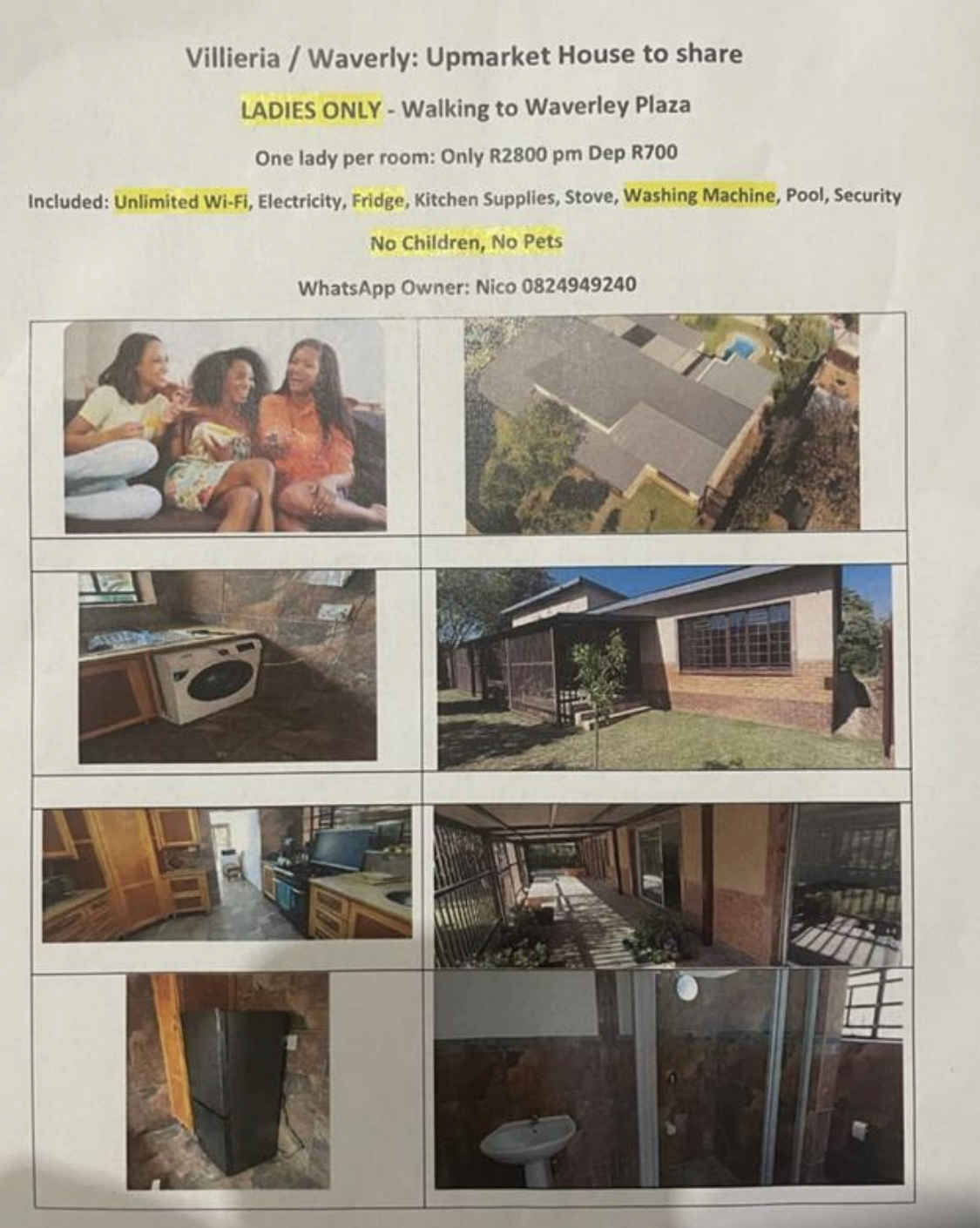 Villieria / Waverly: Upmarket House to share

LADIES ONLY - Walking to Waverley Plaza

One lady per room: Only R2800 pm Dep R700

Included: Unlimited Wi-Fi, Electricity, Fridge, Kitchen Supplies, Stove, Washing Machine, Pool, Security

No Children, No Pets

WhatsApp Owner: Nico 0824949240